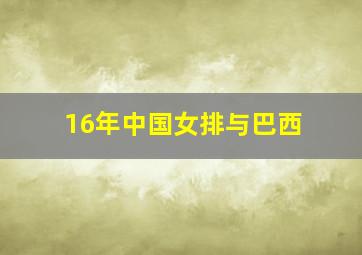 16年中国女排与巴西